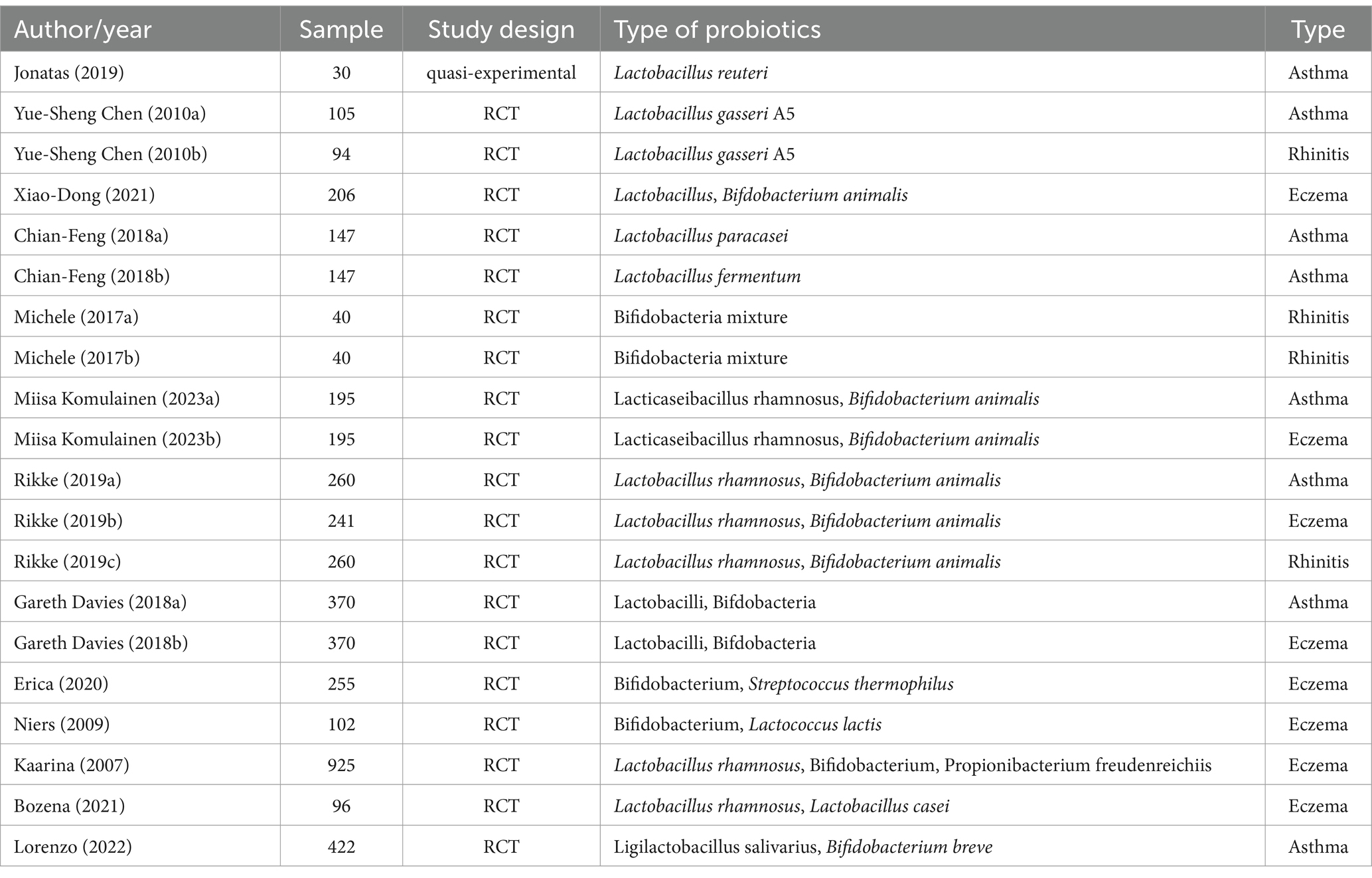 | Author/year | Sample | Study design | Type of probiotics | Type |
|---|---|---|---|---|
| Jonatas (2019) | 30 | quasi-experimental | Lactobacillus reuteri | Asthma |
| Yue-Sheng Chen (2010a) | 105 | RCT | Lactobacillus gasseri A5 | Asthma |
| Yue-Sheng Chen (2010b) | 94 | RCT | Lactobacillus gasseri A5 | Rhinitis |
| Xiao-Dong (2021) | 206 | RCT | Lactobacillus, Bifdobacterium animalis | Eczema |
| Chian-Feng (2018a) | 147 | RCT | Lactobacillus paracasei | Asthma |
| Chian-Feng (2018b) | 147 | RCT | Lactobacillus fermentum | Asthma |
| Michele (2017a) | 40 | RCT | Bifidobacteria mixture | Rhinitis |
| Michele (2017b) | 40 | RCT | Bifidobacteria mixture | Rhinitis |
| Miisa Komulainen (2023a) | 195 | RCT | Lacticaseibacillus rhamnosus, Bifidobacterium animalis | Asthma |
| Miisa Komulainen (2023b) | 195 | RCT | Lacticaseibacillus rhamnosus, Bifidobacterium animalis | Eczema |
| Rikke (2019a) | 260 | RCT | Lactobacillus rhamnosus, Bifidobacterium animalis | Asthma |
| Rikke (2019b) | 241 | RCT | Lactobacillus rhamnosus, Bifidobacterium animalis | Eczema |
| Rikke (2019c) | 260 | RCT | Lactobacillus rhamnosus, Bifidobacterium animalis | Rhinitis |
| Gareth Davies (2018a) | 370 | RCT | Lactobacilli, Bifdobacteria | Asthma |
| Gareth Davies (2018b) | 370 | RCT | Lactobacilli, Bifdobacteria | Eczema |
| Erica (2020) | 255 | RCT | Bifidobacterium, Streptococcus thermophilus | Eczema |
| Niers (2009) | 102 | RCT | Bifidobacterium, Lactococcus lactis | Eczema |
| Kaarina (2007) | 925 | RCT | Lactobacillus rhamnosus, Bifidobacterium, Propionibacterium freudenreichiis | Eczema |
| Bozena (2021) | 96 | RCT | Lactobacillus rhamnosus, Lactobacillus casei | Eczema |
| Lorenzo (2022) | 422 | RCT | Ligilactobacillus salivarius, Bifidobacterium breve | Asthma |